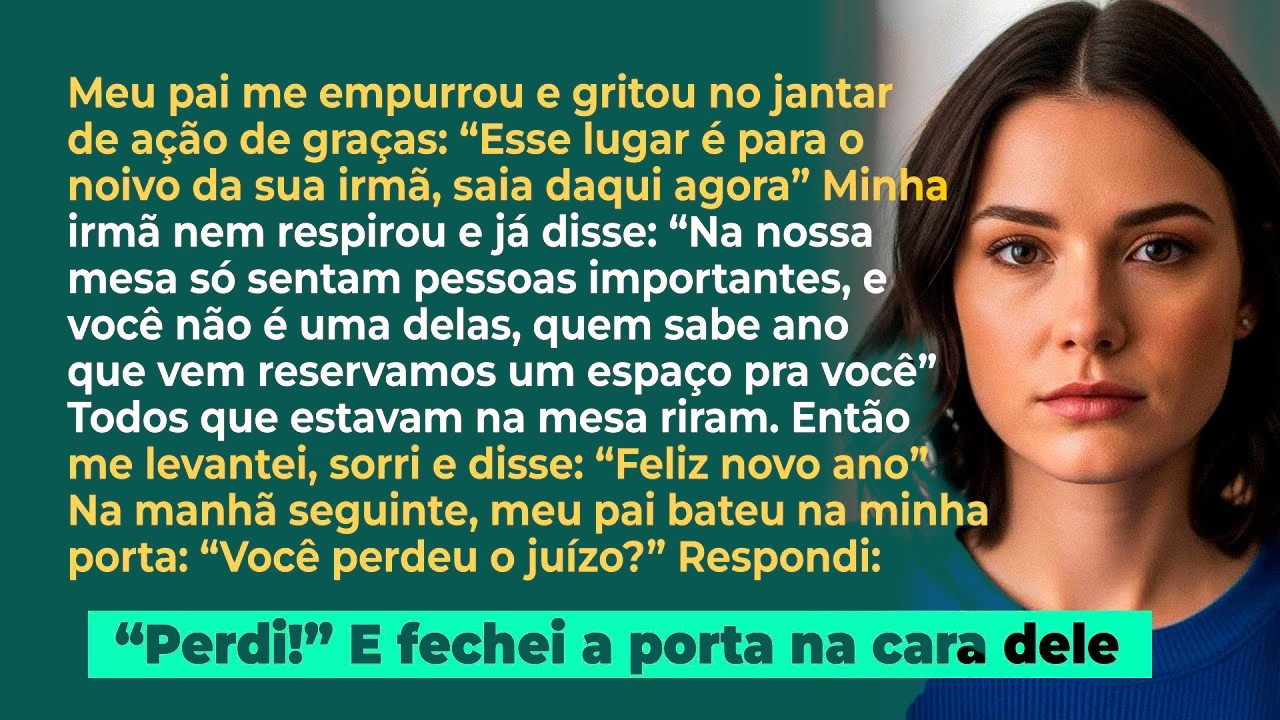 Meu pai me empurrou e gritou no jantar de ação de graças: “Esse lugar é para o noivo da sua irmã, saia daqui agora” Minha irmã nem respirou e já disse: “Na nossa mesa só sentam pessoas importantes, e você não é uma delas, quem sabe ano que vem reservamos um espaço pra você” Todos que estavam na mesa riram. Então me levantei, sorri e disse: “Feliz novo ano” Na manhã seguinte, meu pai bateu na minha porta: “Você perdeu o juízo?” Respondi:

“Perdi!” E fechei a porta na cara dele